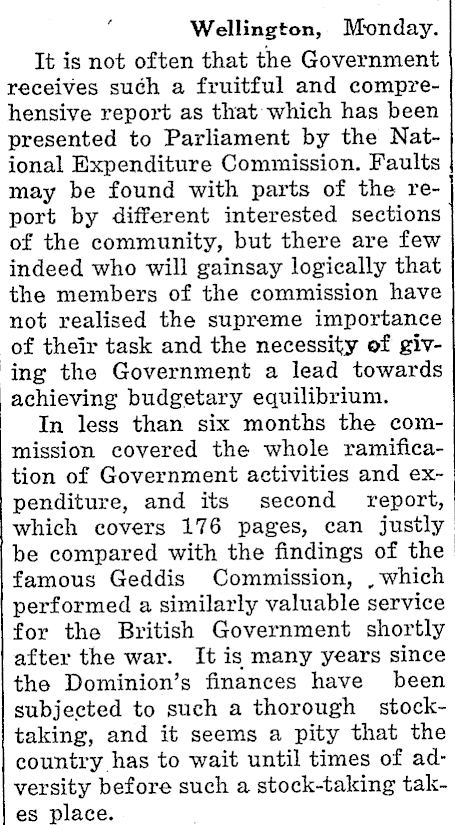 Wellington, Monday.

It is not often that the Government receives such a fruitful and comprehensive report as that which has been presented to Parliament by the National Expenditure Commission. Faults may be found with parts of the report by different interested sections of the community, but there are few indeed who will gainsay logically that the members of the commission have not realised the supreme importance of their task and the necessity of giving the Government a lead towards achieving budgetary equilibrium.

In less than six months the commission covered the whole ramification of Government activities and expenditure, and its second report, which covers 176 pages, can justly be compared with the findings of the famous Geddis Commission, which performed a similarly valuable service for the British Government shortly after the war. It is many years since the Dominion's finances have been subjected to such a thorough stocktaking, and it seems a pity that the country has to wait until times of adversity before such a stock-taking takes place.